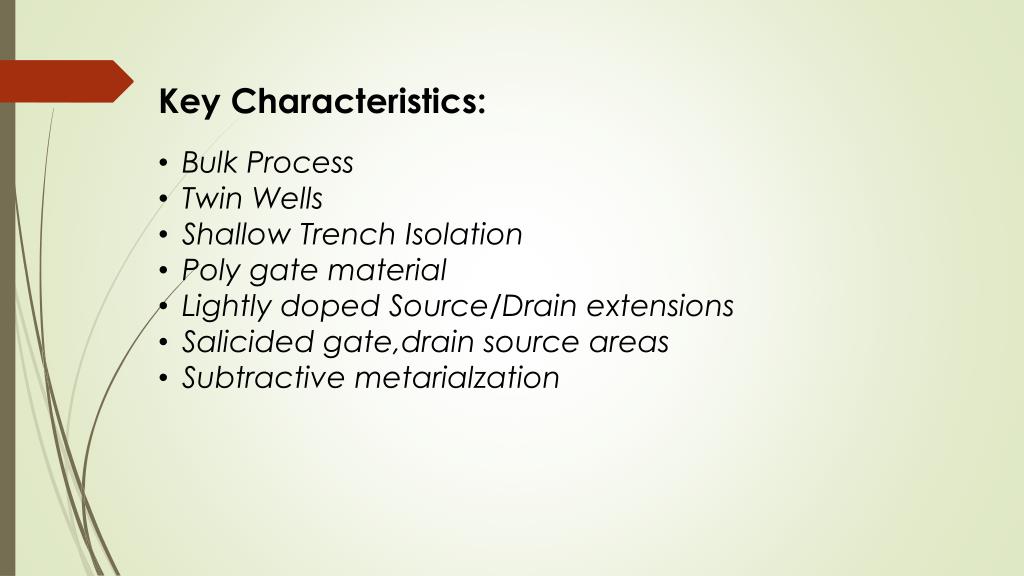 Key Characteristics:

• Bulk Process
• Twin Wells
• Shallow Trench Isolation
• Poly gate material
• Lightly doped Source/Drain extensions
• Salicided gate,drain source areas
• Subtractive metarialzation